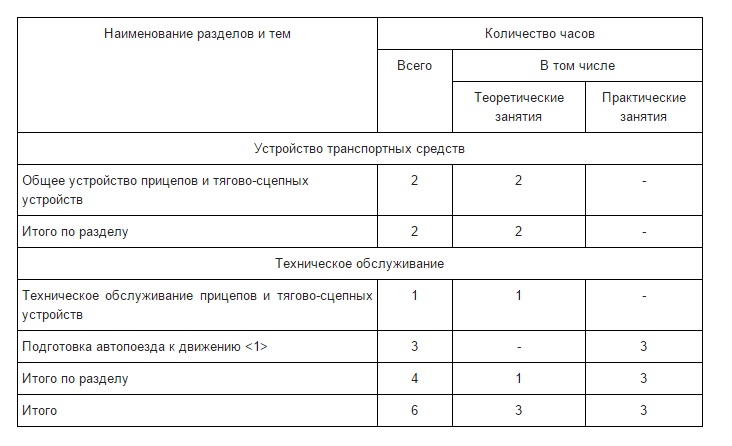 | Наименование разделов и тем | Количество часов | | |
|---|---|---|---|
| | Всего | В том числе | |
| | | Теоретические занятия | Практические занятия |
| Устройство транспортных средств | | | |
| Общее устройство прицепов и тягово-сцепных устройств | 2 | 2 | - |
| Итого по разделу | 2 | 2 | - |
| Техническое обслуживание | | | |
| Техническое обслуживание прицепов и тягово-сцепных устройств | 1 | 1 | - |
| Подготовка автопоезда к движению <1> | 3 | - | 3 |
| Итого по разделу | 4 | 1 | 3 |
| Итого | 6 | 3 | 3 |